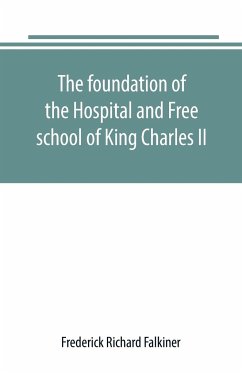 The foundation of the Hospital and Free school of King Charles II

Frederick Richard Falkiner